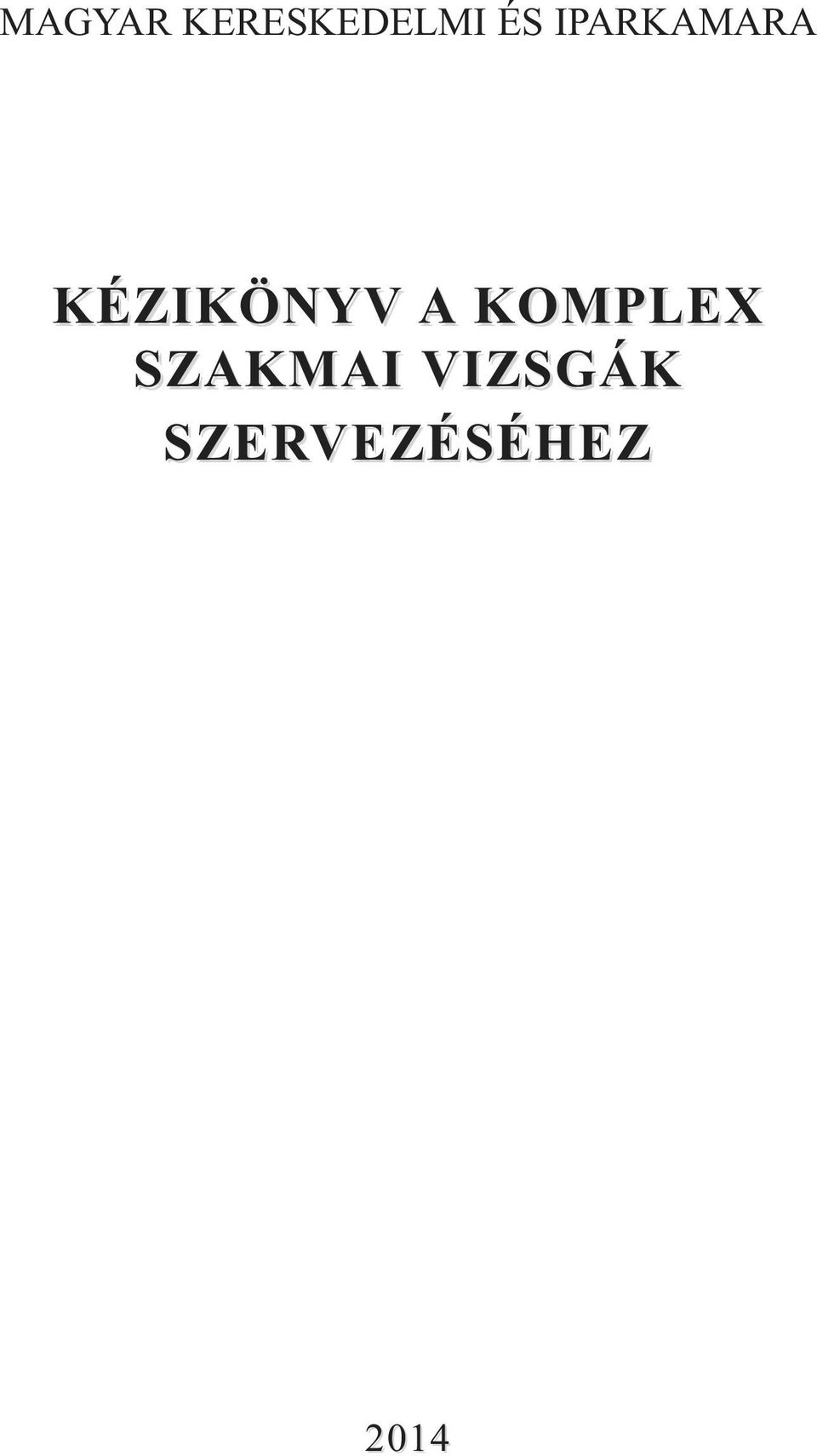 MAGYAR KERESKEDELMI ÉS IPARKAMARA

KÉZIKÖNYV A KOMPLEX SZAKMAI VIZSGÁK SZERVEZÉSÉHEZ

2014